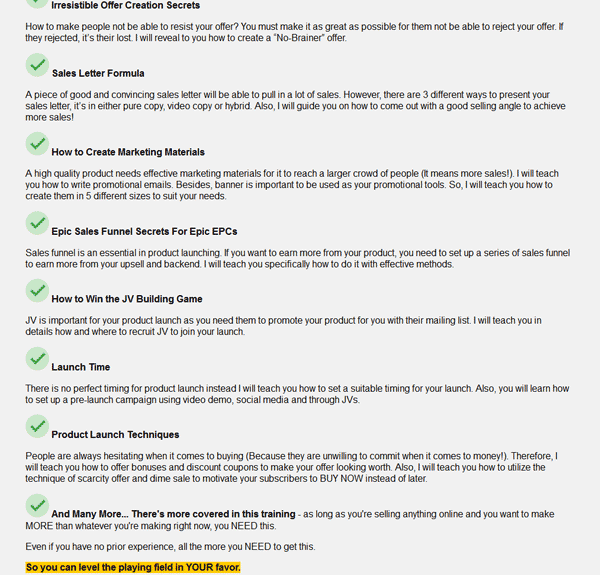 Irresistible Offer Creation Secrets

How to make people not be able to resist your offer? You must make it as great as possible for them not be able to reject your offer. If they rejected, it's their lost. I will reveal to you how to create a "No-Brainer" offer.

Sales Letter Formula

A piece of good and convincing sales letter will be able to pull in a lot of sales. However, there are 3 different ways to present your sales letter, it's in either pure copy, video copy or hybrid. Also, I will guide you on how to come out with a good selling angle to achieve more sales!

How to Create Marketing Materials

A high quality product needs effective marketing materials for it to reach a larger crowd of people (It means more sales!). I will teach you how to write promotional emails. Besides, banner is important to be used as your promotional tools. So, I will teach you how to create them in 5 different sizes to suit your needs.

Epic Sales Funnel Secrets For Epic EPCs

Sales funnel is an essential in product launching. If you want to earn more from your product, you need to set up a series of sales funnel to earn more from your upsell and backend. I will teach you specifically how to do it with effective methods.

How to Win the JV Building Game

JV is important for your product launch as you need them to promote your product for you with their mailing list. I will teach you in details how and where to recruit JV to join your launch.

Launch Time

There is no perfect timing for product launch instead I will teach you how to set a suitable timing for your launch. Also, you will learn how to set up a pre-launch campaign using video demo, social media and through JVs.

Product Launch Techniques

People are always hesitating when it comes to buying (Because they are unwilling to commit when it comes to money!). Therefore, I will teach you how to offer bonuses and discount coupons to make your offer looking worth. Also, I will teach you how to utilize the technique of scarcity offer and dime sale to motivate your subscribers to BUY NOW instead of later.

And Many More... There's more covered in this training - as long as you're selling anything online and you want to make MORE than whatever you're making right now, you NEED this.

Even if you have no prior experience, all the more you NEED to get this.

So you can level the playing field in YOUR favor.